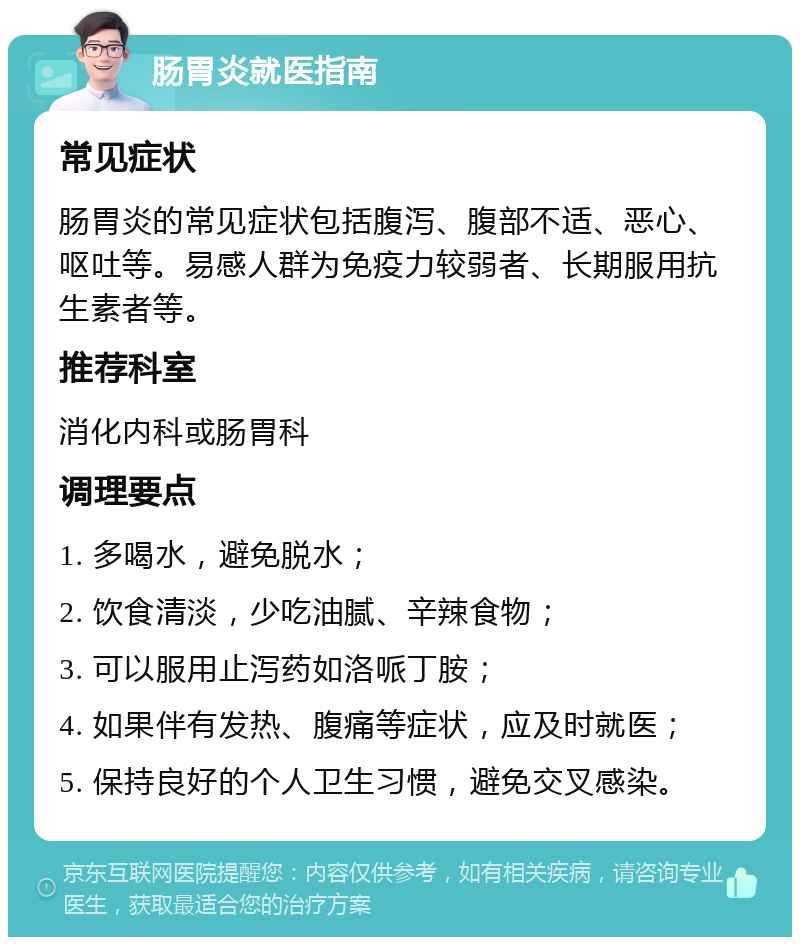 肠胃炎就医指南

常见症状

肠胃炎的常见症状包括腹泻、腹部不适、恶心、呕吐等。易感人群为免疫力较弱者、长期服用抗生素者等。

推荐科室

消化内科或肠胃科

调理要点

1. 多喝水，避免脱水；

2. 饮食清淡，少吃油腻、辛辣食物；

3. 可以服用止泻药如洛哌丁胺；

4. 如果伴有发热、腹痛等症状，应及时就医；

5. 保持良好的个人卫生习惯，避免交叉感染。

京东互联网医院提醒您：内容仅供参考，如有相关疾病，请咨询专业医生，获取最适合您的治疗方案